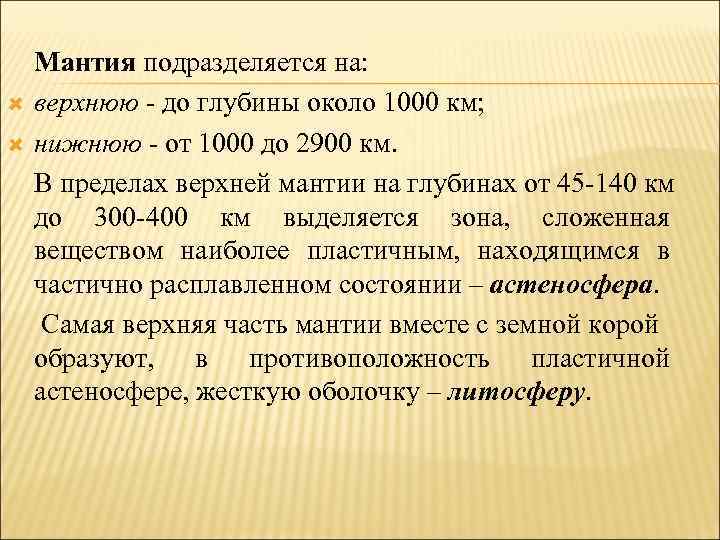 Мантия подразделяется на:

• верхнюю - до глубины около 1000 км;
• нижнюю - от 1000 до 2900 км.

В пределах верхней мантии на глубинах от 45-140 км до 300-400 км выделяется зона, сложенная веществом наиболее пластичным, находящимся в частично расплавленном состоянии – астеносфера.

Самая верхняя часть мантии вместе с земной корой образуют, в противоположность пластичной астеносфере, жесткую оболочку – литосферу.